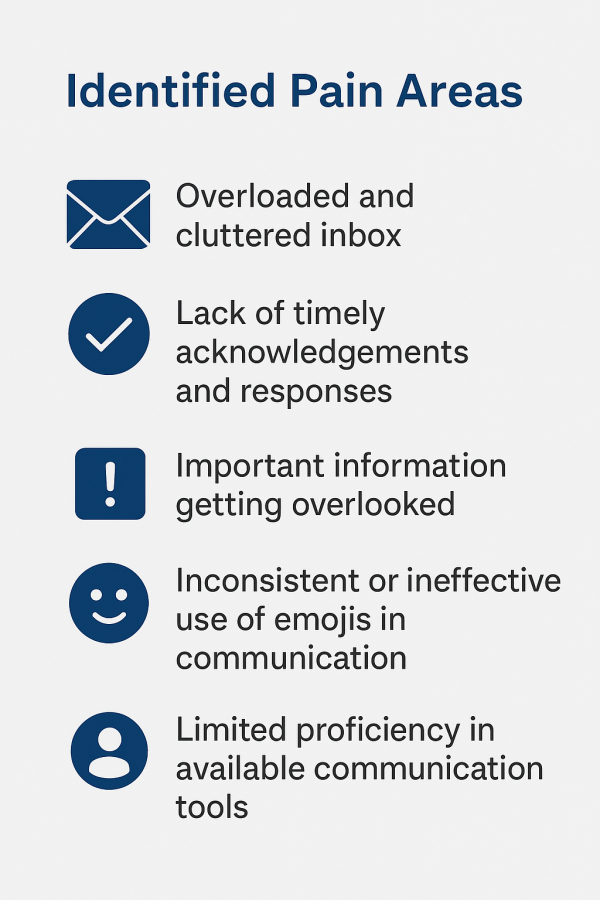 Identified Pain Areas

Overloaded and cluttered inbox

Lack of timely acknowledgements and responses

Important information getting overlooked

Inconsistent or ineffective use of emojis in communication

Limited proficiency in available communication tools